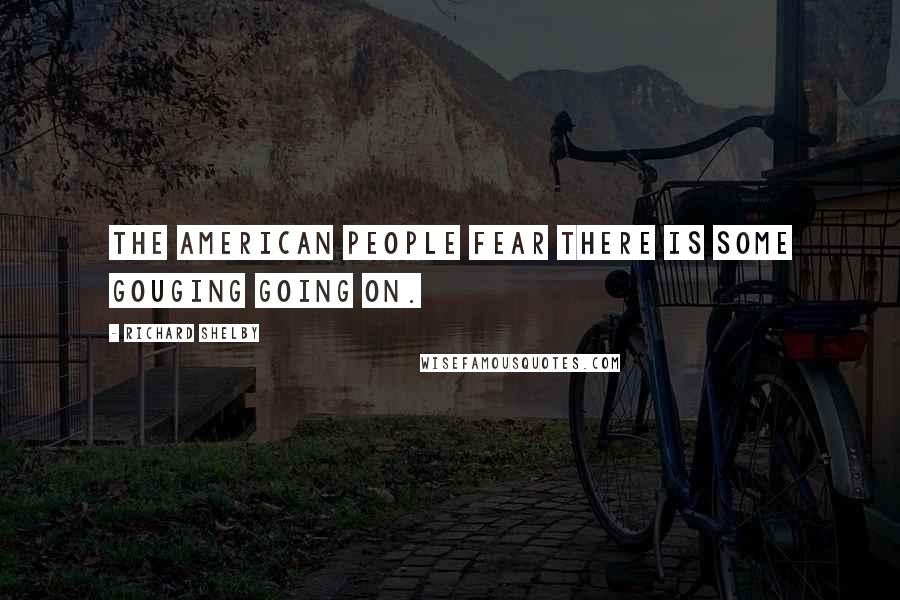 THE AMERICAN PEOPLE FEAR THERE IS SOME GOUGING GOING ON.

- RICHARD SHELBY

WISEFAMOUSQUOTES.COM